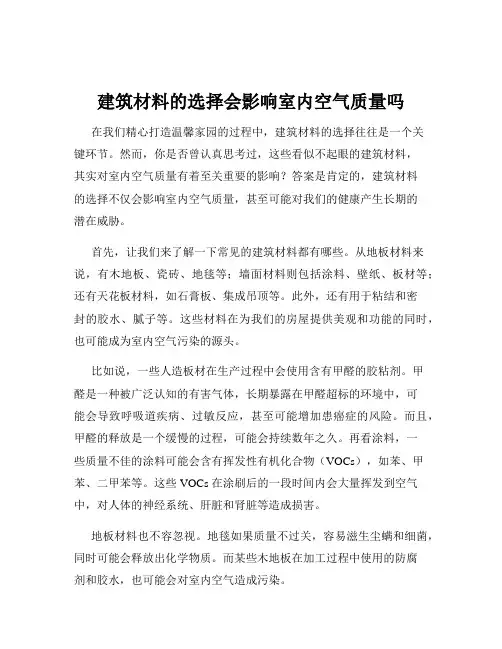 建筑材料的选择会影响室内空气质量吗

在我们精心打造温馨家园的过程中，建筑材料的选择往往是一个关键环节。然而，你是否曾认真思考过，这些看似不起眼的建筑材料，其实对室内空气质量有着至关重要的影响？答案是肯定的，建筑材料的选择不仅会影响室内空气质量，甚至可能对我们的健康产生长期的潜在威胁。

首先，让我们来了解一下常见的建筑材料都有哪些。从地板材料来说，有木地板、瓷砖、地毯等；墙面材料则包括涂料、壁纸、板材等；还有天花板材料，如石膏板、集成吊顶等。此外，还有用于粘结和密封的胶水、腻子等。这些材料在为我们的房屋提供美观和功能的同时，也可能成为室内空气污染的源头。

比如说，一些人造板材在生产过程中会使用含有甲醛的胶粘剂。甲醛是一种被广泛认知的有害气体，长期暴露在甲醛超标的环境中，可能会导致呼吸道疾病、过敏反应，甚至可能增加患癌症的风险。而且，甲醛的释放是一个缓慢的过程，可能会持续数年之久。再看涂料，一些质量不佳的涂料可能会含有挥发性有机化合物（VOCs），如苯、甲苯、二甲苯等。这些 VOCs 在涂刷后的一段时间内会大量挥发到空气中，对人体的神经系统、肝脏和肾脏等造成损害。

地板材料也不容忽视。地毯如果质量不过关，容易滋生尘螨和细菌，同时可能会释放出化学物质。而某些木地板在加工过程中使用的防腐剂和胶水，也可能会对室内空气造成污染。